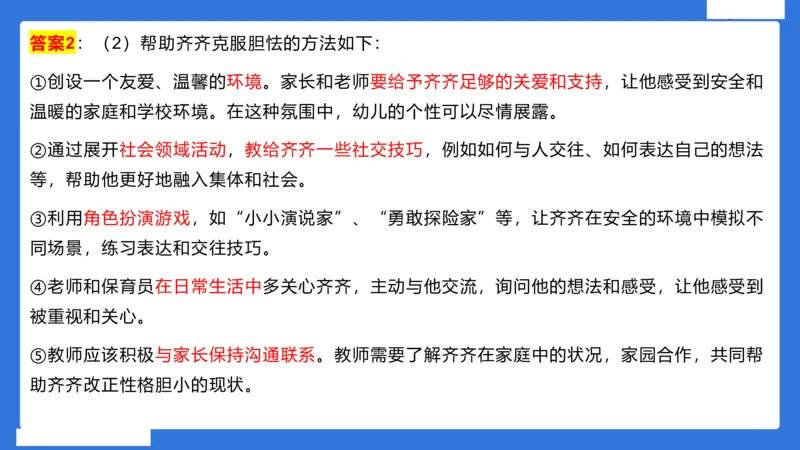 答案2：（2）帮助齐齐克服胆怯的方法如下：

①创设一个友爱、温馨的环境。家长和老师要给予齐齐足够的关爱和支持，让他感受到安全和温暖的家庭和学校环境。在这种氛围中，幼儿的个性可以尽情展露。

②通过展开社会领域活动，教给齐齐一些社交技巧，例如如何与人交往、如何表达自己的想法等，帮助他更好地融入集体和社会。

③利用角色扮演游戏，如“小小演说家”、“勇敢探险家”等，让齐齐在安全的环境中模拟不同场景，练习表达和交往技巧。

④老师和保育员在日常生活中多关心齐齐，主动与他交流，询问他的想法和感受，让他感受到被重视和关心。

⑤教师应该积极与家长保持沟通联系。教师需要了解齐齐在家庭中的状况，家园合作，共同帮助齐齐改正性格胆小的现状。